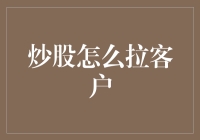 炒股怎么拉客户